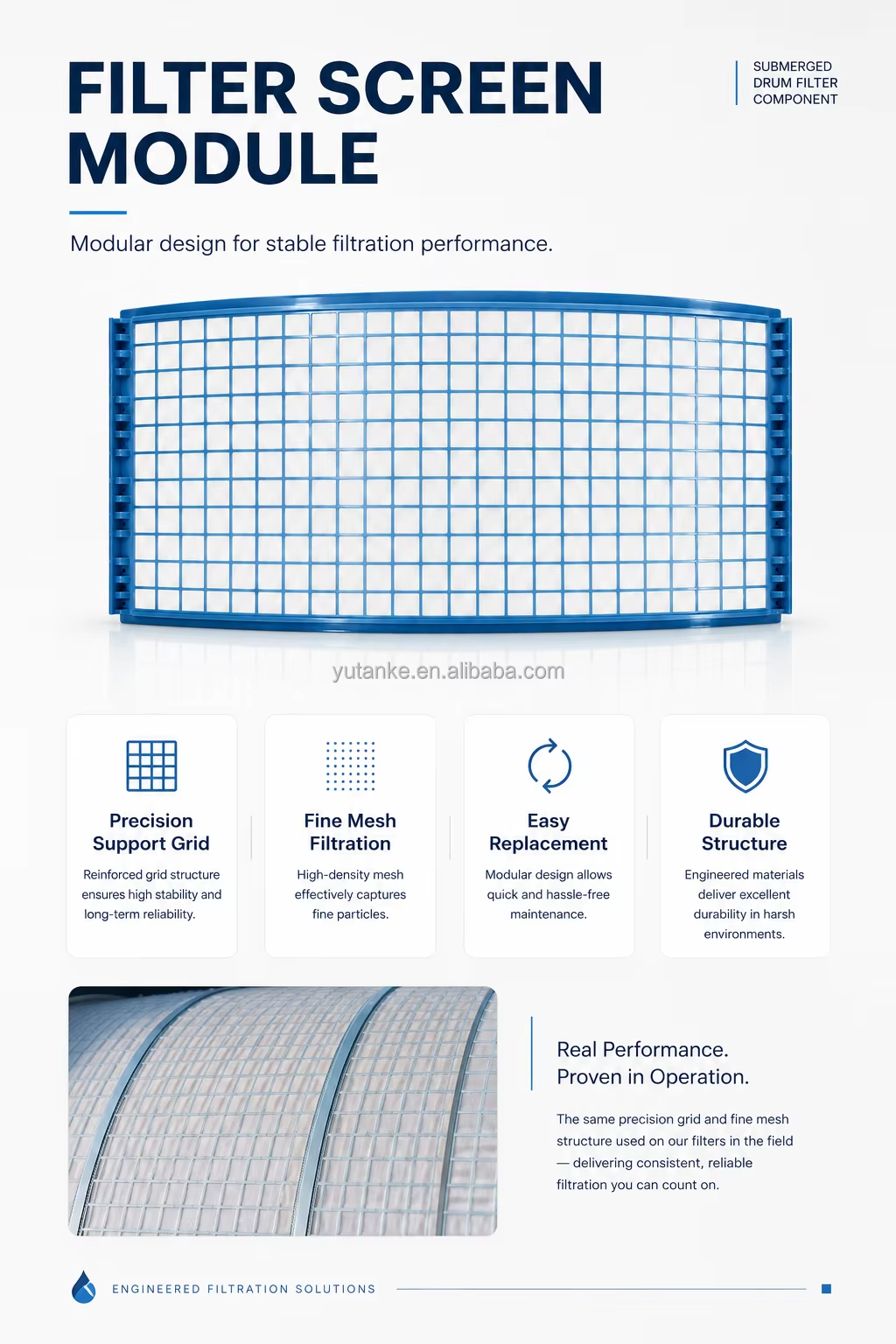 FILTER SCREEN MODULE

SUBMERGED DRUM FILTER COMPONENT

Modular design for stable filtration performance.

yutanke.en.alibaba.com

Precision Support Grid

Reinforced grid structure ensures high stability and long-term reliability.

Fine Mesh Filtration

High-density mesh effectively captures fine particles.

Easy Replacement

Modular design allows quick and hassle-free maintenance.

Durable Structure

Engineered materials deliver excellent durability in harsh environments.

Real Performance.
Proven in Operation.

The same precision grid and fine mesh structure used on our filters in the field — delivering consistent, reliable filtration you can count on.

ENGINEERED FILTRATION SOLUTIONS